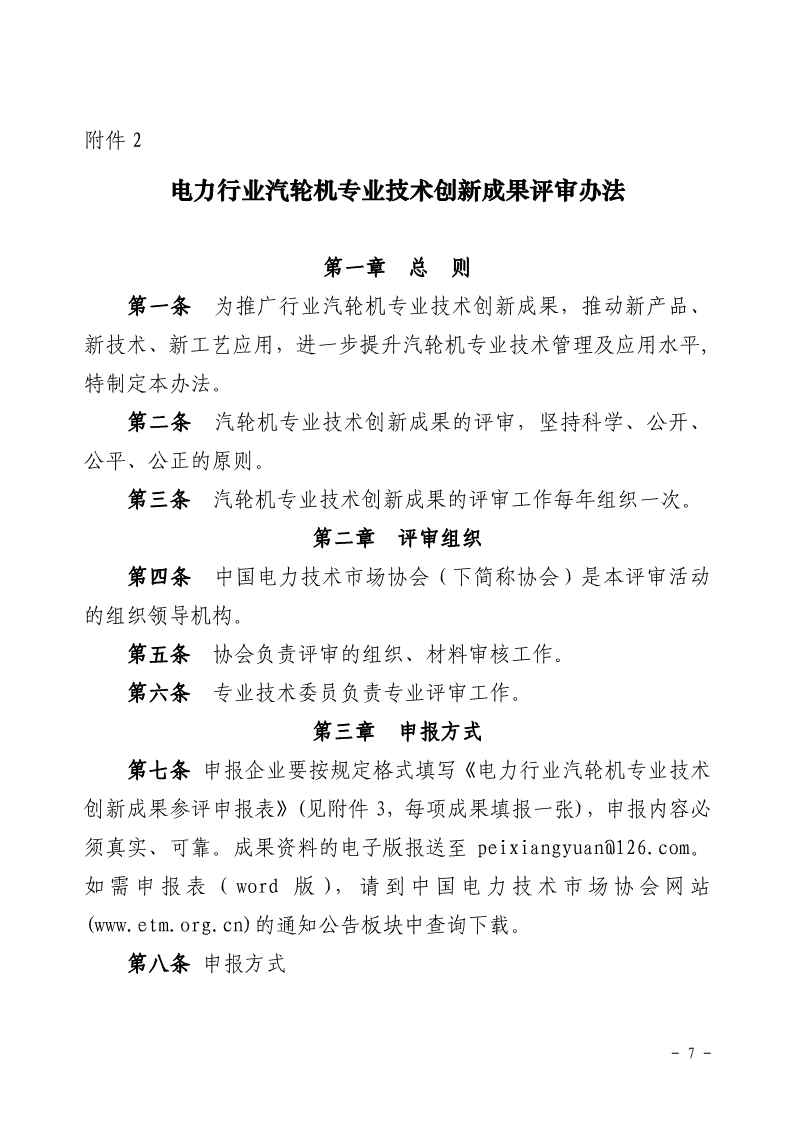 附件 2

电力行业汽轮机专业技术创新成果评审办法

第一章　总　则

第一条　为推广行业汽轮机专业技术创新成果，推动新产品、新技术、新工艺应用，进一步提升汽轮机专业技术管理及应用水平，特制定本办法。

第二条　汽轮机专业技术创新成果的评审，坚持科学、公开、公平、公正的原则。

第三条　汽轮机专业技术创新成果的评审工作每年组织一次。

第二章　评审组织

第四条　中国电力技术市场协会（下简称协会）是本评审活动的组织领导机构。

第五条　协会负责评审的组织、材料审核工作。

第六条　专业技术委员负责专业评审工作。

第三章　申报方式

第七条 申报企业要按规定格式填写《电力行业汽轮机专业技术创新成果参评申报表》(见附件 3，每项成果填报一张)，申报内容必须真实、可靠。成果资料的电子版报送至 peixiangyuan@126.com。如需申报表（word 版），请到中国电力技术市场协会网站(www.etm.org.cn)的通知公告板块中查询下载。

第八条 申报方式

- 7 -